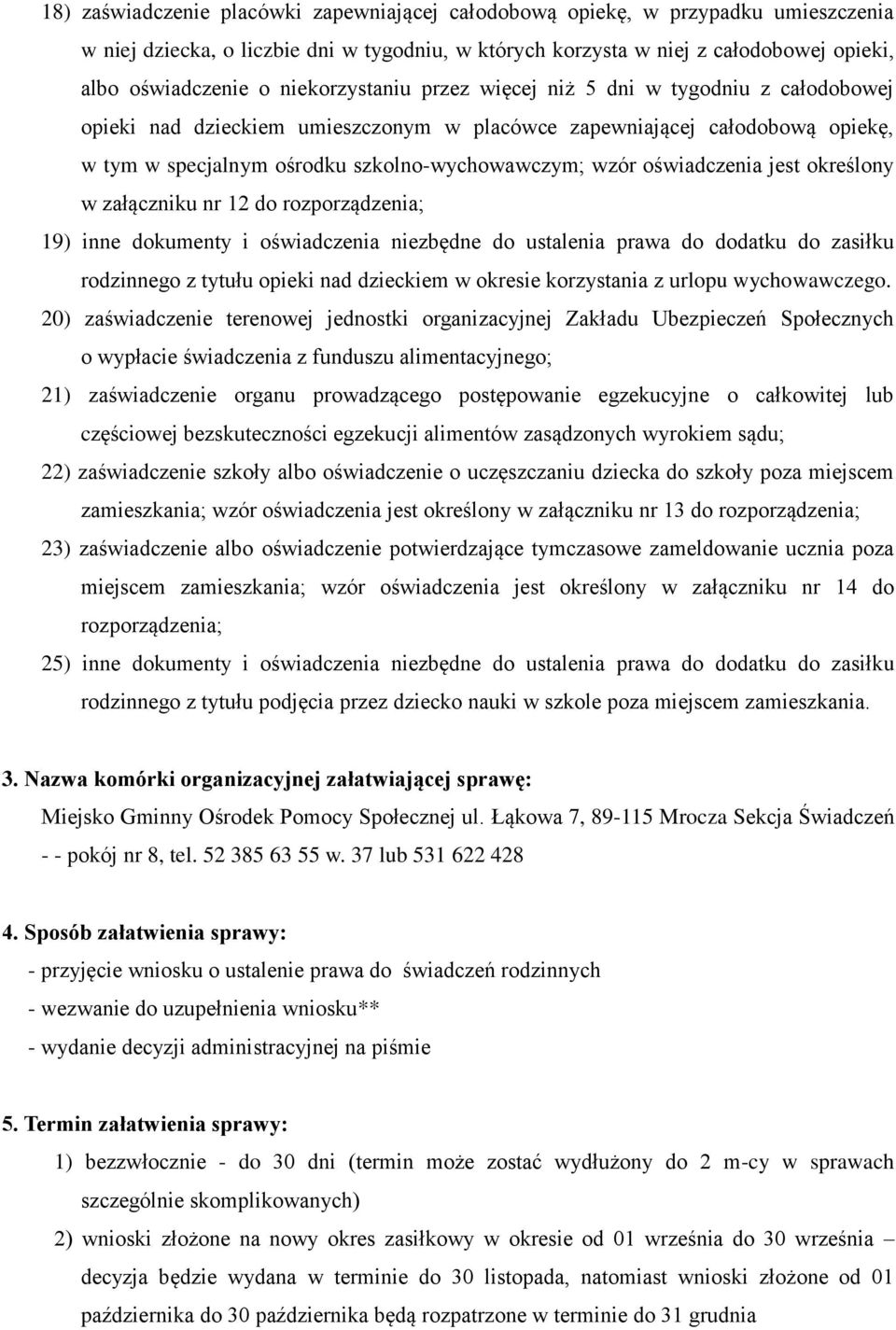 18) zaświadczenie placówki zapewniającej całodobową opiekę, w przypadku umieszczenia w niej dziecka, o liczbie dni w tygodniu, w których korzysta w niej z całodobowej opieki, albo oświadczenie o niekorzystaniu przez więcej niż 5 dni w tygodniu z całodobowej opieki nad dzieckiem umieszczonym w placówce zapewniającej całodobową opiekę, w tym w specjalnym ośrodku szkolno-wychowawczym; wzór oświadczenia jest określony w załączniku nr 12 do rozporządzenia;

19) inne dokumenty i oświadczenia niezbędne do ustalenia prawa do dodatku do zasiłku rodzinnego z tytułu opieki nad dzieckiem w okresie korzystania z urlopu wychowawczego.

20) zaświadczenie terenowej jednostki organizacyjnej Zakładu Ubezpieczeń Społecznych o wypłacie świadczenia z funduszu alimentacyjnego;

21) zaświadczenie organu prowadzącego postępowanie egzekucyjne o całkowitej lub częściowej bezskuteczności egzekucji alimentów zasądzonych wyrokiem sądu;

22) zaświadczenie szkoły albo oświadczenie o uczęszczaniu dziecka do szkoły poza miejscem zamieszkania; wzór oświadczenia jest określony w załączniku nr 13 do rozporządzenia;

23) zaświadczenie albo oświadczenie potwierdzające tymczasowe zameldowanie ucznia poza miejscem zamieszkania; wzór oświadczenia jest określony w załączniku nr 14 do rozporządzenia;

25) inne dokumenty i oświadczenia niezbędne do ustalenia prawa do dodatku do zasiłku rodzinnego z tytułu podjęcia przez dziecko nauki w szkole poza miejscem zamieszkania.

3. Nazwa komórki organizacyjnej załatwiającej sprawę:
Miejsko Gminny Ośrodek Pomocy Społecznej ul. Łąkowa 7, 89-115 Mrocza Sekcja Świadczeń - - pokój nr 8, tel. 52 385 63 55 w. 37 lub 531 622 428

4. Sposób załatwienia sprawy:
- przyjęcie wniosku o ustalenie prawa do świadczeń rodzinnych
- wezwanie do uzupełnienia wniosku**
- wydanie decyzji administracyjnej na piśmie

5. Termin załatwienia sprawy:
1) bezzwłocznie - do 30 dni (termin może zostać wydłużony do 2 m-cy w sprawach szczególnie skomplikowanych)
2) wnioski złożone na nowy okres zasiłkowy w okresie od 01 września do 30 września – decyzja będzie wydana w terminie do 30 listopada, natomiast wnioski złożone od 01 października do 30 października będą rozpatrzone w terminie do 31 grudnia